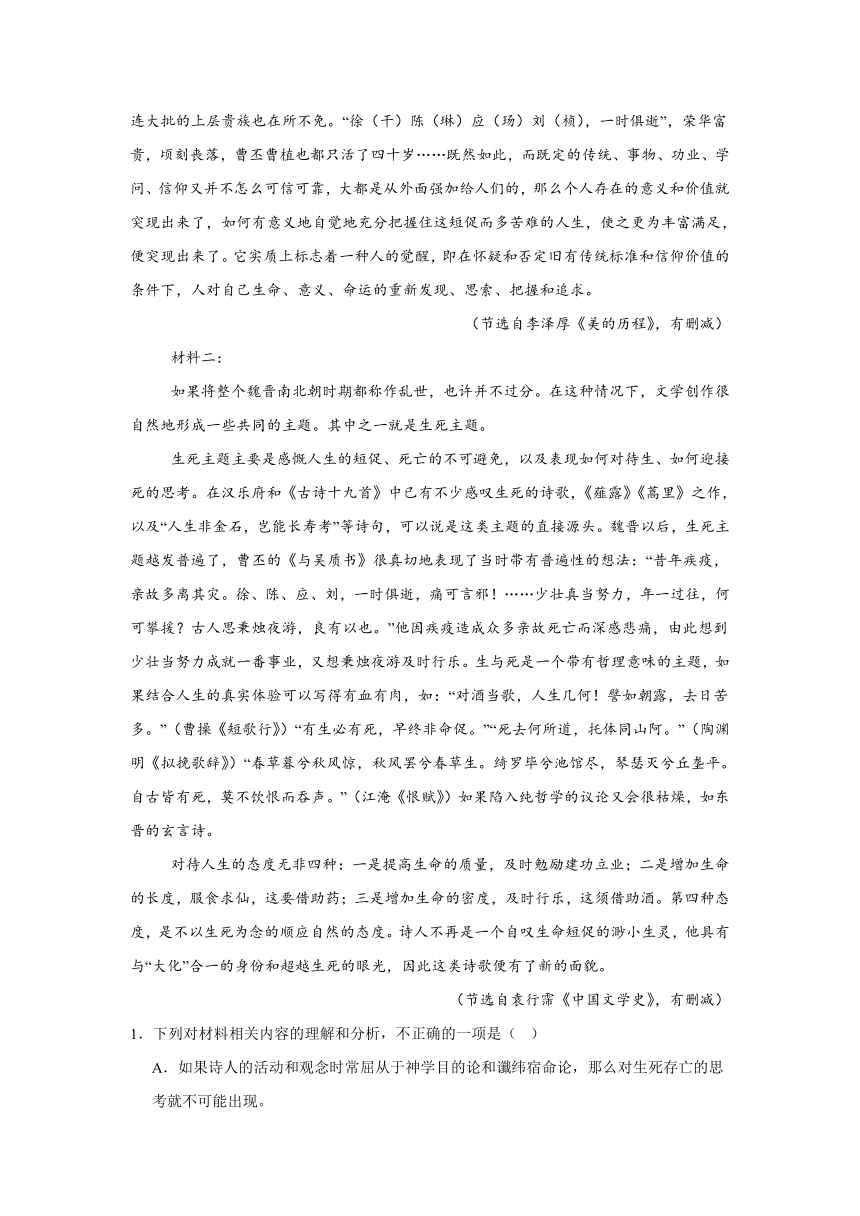 连大批的上层贵族也在所不免。“徐（干）陈（琳）应（玚）刘（桢），一时俱逝”，荣华富贵，顷刻丧落，曹丕曹植也都只活了四十岁……既然如此，而既定的传统、事物、功业、学问、信仰又并不怎么可信可靠，大都是从外面强加给人们的，那么个人存在的意义和价值就突现出来了，如何有意义地自觉地充分把握住这短促而多苦难的人生，使之更为丰富满足，便突现出来了。它实质上标志着一种人的觉醒，即在怀疑和否定旧有传统标准和信仰价值的条件下，人对自己生命、意义、命运的重新发现、思索、把握和追求。

（节选自李泽厚《美的历程》，有删减）

材料二：

如果将整个魏晋南北朝时期都称作乱世，也许并不过分。在这种情况下，文学创作很自然地形成一些共同的主题。其中之一就是生死主题。

生死主题主要是感慨人生的短促、死亡的不可避免，以及表现如何对待生、如何迎接死的思考。在汉乐府和《古诗十九首》中已有不少感叹生死的诗歌，《薤露》《蒿里》之作，以及“人生非金石，岂能长寿考”等诗句，可以说是这类主题的直接源头。魏晋以后，生死主题越发普遍了，曹丕的《与吴质书》很真切地表现了当时带有普遍性的想法：“昔年疾疫，亲故多离其灾。徐、陈、应、刘，一时俱逝，痛可言邪！……少壮真当努力，年一过往，何可攀援？古人思秉烛夜游，良有以也。”他因疾疫造成众多亲故死亡而深感悲痛，由此想到少壮当努力成就一番事业，又想秉烛夜游及时行乐。生与死是一个带有哲理意味的主题，如果结合人生的真实体验可以写得有血有肉，如：“对酒当歌，人生几何！譬如朝露，去日苦多。”（曹操《短歌行》）“有生必有死，早终非命促。”“死去何所道，托体同山阿。”（陶渊明《拟挽歌辞》）“春草暮兮秋风惊，秋风罢兮春草生。绮罗毕兮池馆尽，琴瑟灭兮丘垄平。自古皆有死，莫不饮恨而吞声。”（江淹《恨赋》）如果陷入纯哲学的议论又会很枯燥，如东晋的玄言诗。

对待人生的态度无非四种：一是提高生命的质量，及时勉励建功立业；二是增加生命的长度，服食求仙，这要借助药；三是增加生命的密度，及时行乐，这须借助酒。第四种态度，是不以生死为念的顺应自然的态度。诗人不再是一个自叹生命短促的渺小生灵，他具有与“大化”合一的身份和超越生死的眼光，因此这类诗歌便有了新的面貌。

（节选自袁行霈《中国文学史》，有删减）

1．下列对材料相关内容的理解和分析，不正确的一项是（ ）

A．如果诗人的活动和观念时常屈从于神学目的论和谶纬宿命论，那么对生死存亡的思考就不可能出现。